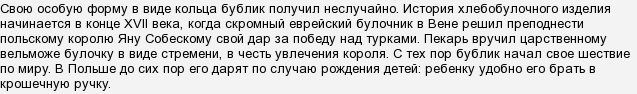 Свою особую форму в виде кольца бублик получил неслучайно. История хлебобулочного изделия начинается в конце XVII века, когда скромный еврейский булочник в Вене решил преподнести польскому королю Яну Собескому свой дар за победу над турками. Пекарь вручил царственному вельможе булочку в виде стремени, в честь увлечения короля. С тех пор бублик начал свое шествие по миру. В Польше до сих пор его дарят по случаю рождения детей: ребенку удобно его брать в крошечную ручку.